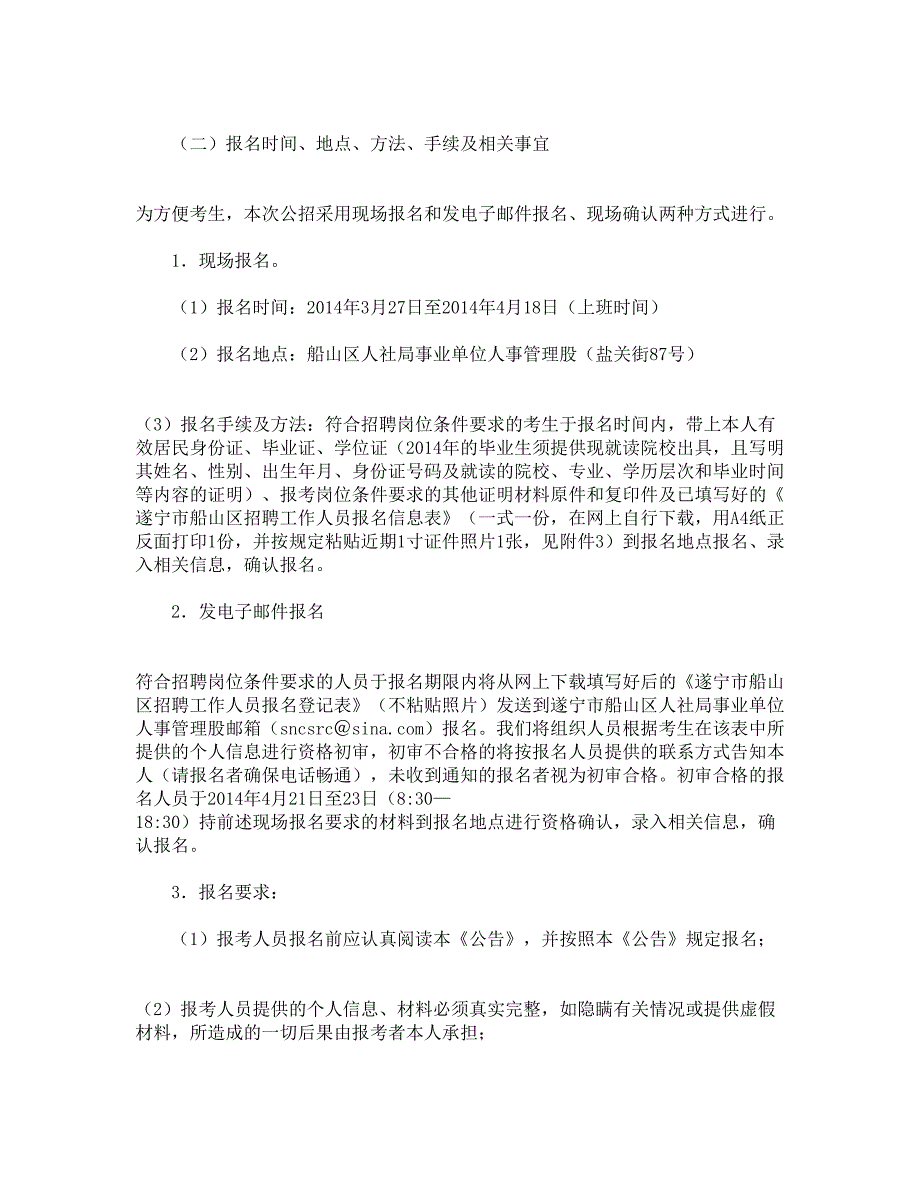 （二）报名时间、地点、方法、手续及相关事宜

为方便考生，本次公招采用现场报名和发电子邮件报名、现场确认两种方式进行。

1．现场报名。

（1）报名时间：2014年3月27日至2014年4月18日（上班时间）

（2）报名地点：船山区人社局事业单位人事管理股（盐关街87号）

（3）报名手续及方法：符合招聘岗位条件要求的考生于报名时间内，带上本人有效居民身份证、毕业证、学位证（2014年的毕业生须提供现就读院校出具，且写明其姓名、性别、出生年月、身份证号码及就读的院校、专业、学历层次和毕业时间等内容的证明）、报考岗位条件要求的其他证明材料原件和复印件及已填写好的《遂宁市船山区招聘工作人员报名信息表》（一式一份，在网上自行下载，用A4纸正反面打印1份，并按规定粘贴近期1寸证件照片1张，见附件3）到报名地点报名、录入相关信息，确认报名。

2．发电子邮件报名

符合招聘岗位条件要求的人员于报名期限内将从网上下载填写好后的《遂宁市船山区招聘工作人员报名登记表》（不粘贴照片）发送到遂宁市船山区人社局事业单位人事管理股邮箱（sncsrc@sina.com）报名。我们将组织人员根据考生在该表中所提供的个人信息进行资格初审，初审不合格的将按报名人员提供的联系方式告知本人（请报名者确保电话畅通），未收到通知的报名者视为初审合格。初审合格的报名人员于2014年4月21日至23日（8:30—18:30）持前述现场报名要求的材料到报名地点进行资格确认，录入相关信息，确认报名。

3．报名要求：

（1）报考人员报名前应认真阅读本《公告》，并按照本《公告》规定报名；

（2）报考人员提供的个人信息、材料必须真实完整，如隐瞒有关情况或提供虚假材料，所造成的一切后果由报考者本人承担；